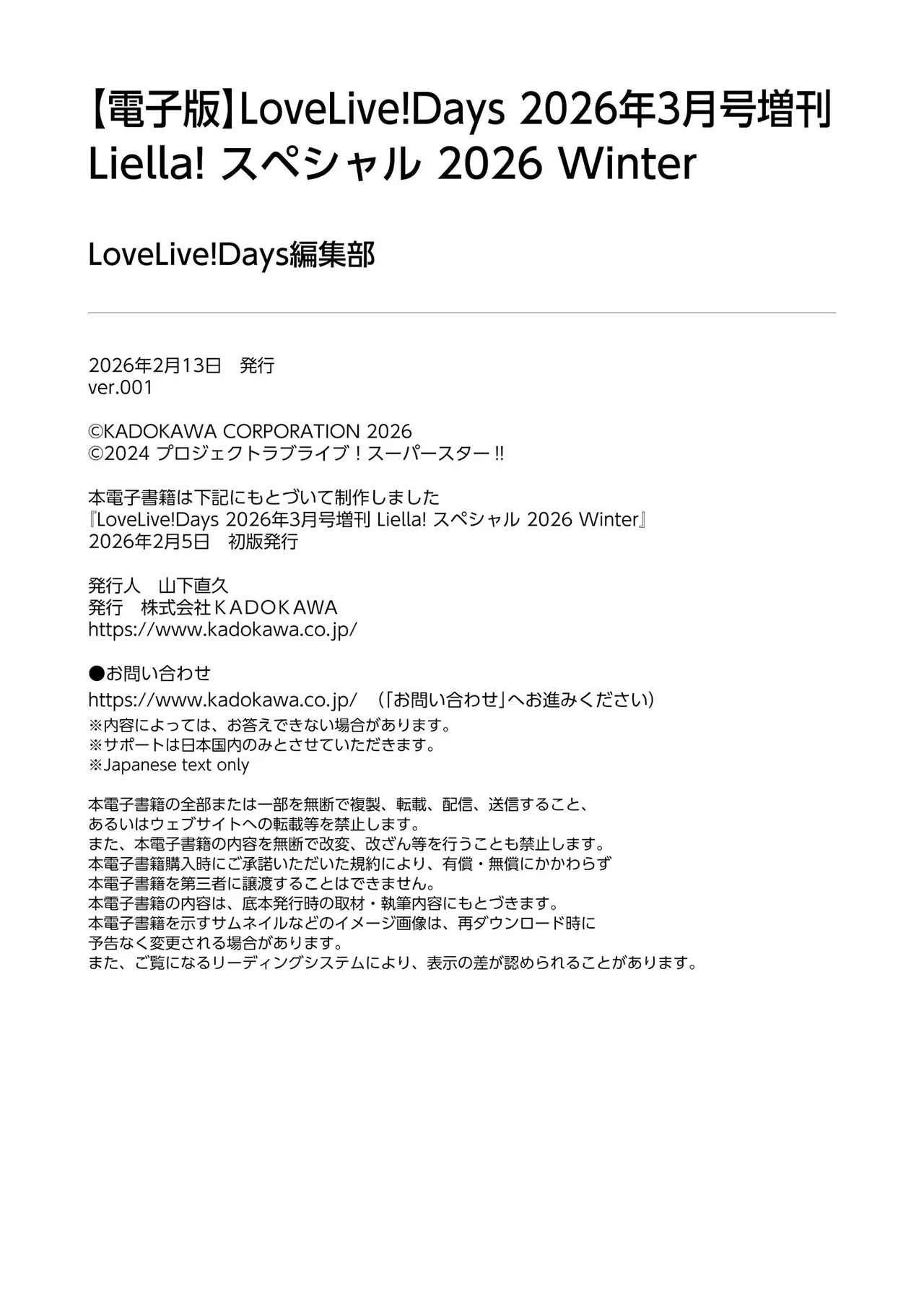 【電子版】LoveLive!Days 2026年3月号増刊 Liella! スペシャル 2026 Winter

LoveLive!Days編集部

2026年2月13日　発行
ver.001

©KADOKAWA CORPORATION 2026
©2024 プロジェクトラブライブ！スーパースター!!

本電子書籍は下記にもとづいて制作しました
『LoveLive!Days 2026年3月号増刊 Liella! スペシャル 2026 Winter』
2026年2月5日　初版発行

発行人　山下直久
発行　株式会社ＫＡＤＯＫＡＷＡ
https://www.kadokawa.co.jp/

●お問い合わせ
https://www.kadokawa.co.jp/　（「お問い合わせ」へお進みください）
※内容によっては、お答えできない場合があります。
※サポートは日本国内のみとさせていただきます。
※Japanese text only

本電子書籍の全部または一部を無断で複製、転載、配信、送信すること、
あるいはウェブサイトへの転載等を禁止します。
また、本電子書籍の内容を無断で改変、改ざん等を行うことも禁止します。
本電子書籍購入時にご承諾いただいた規約により、有償・無償にかかわらず
本電子書籍を第三者に譲渡することはできません。
本電子書籍の内容は、底本発行時の取材・執筆内容にもとづきます。
本電子書籍を示すサムネイルなどのイメージ画像は、再ダウンロード時に
予告なく変更される場合があります。
また、ご覧になるリーディングシステムにより、表示の差が認められることがあります。